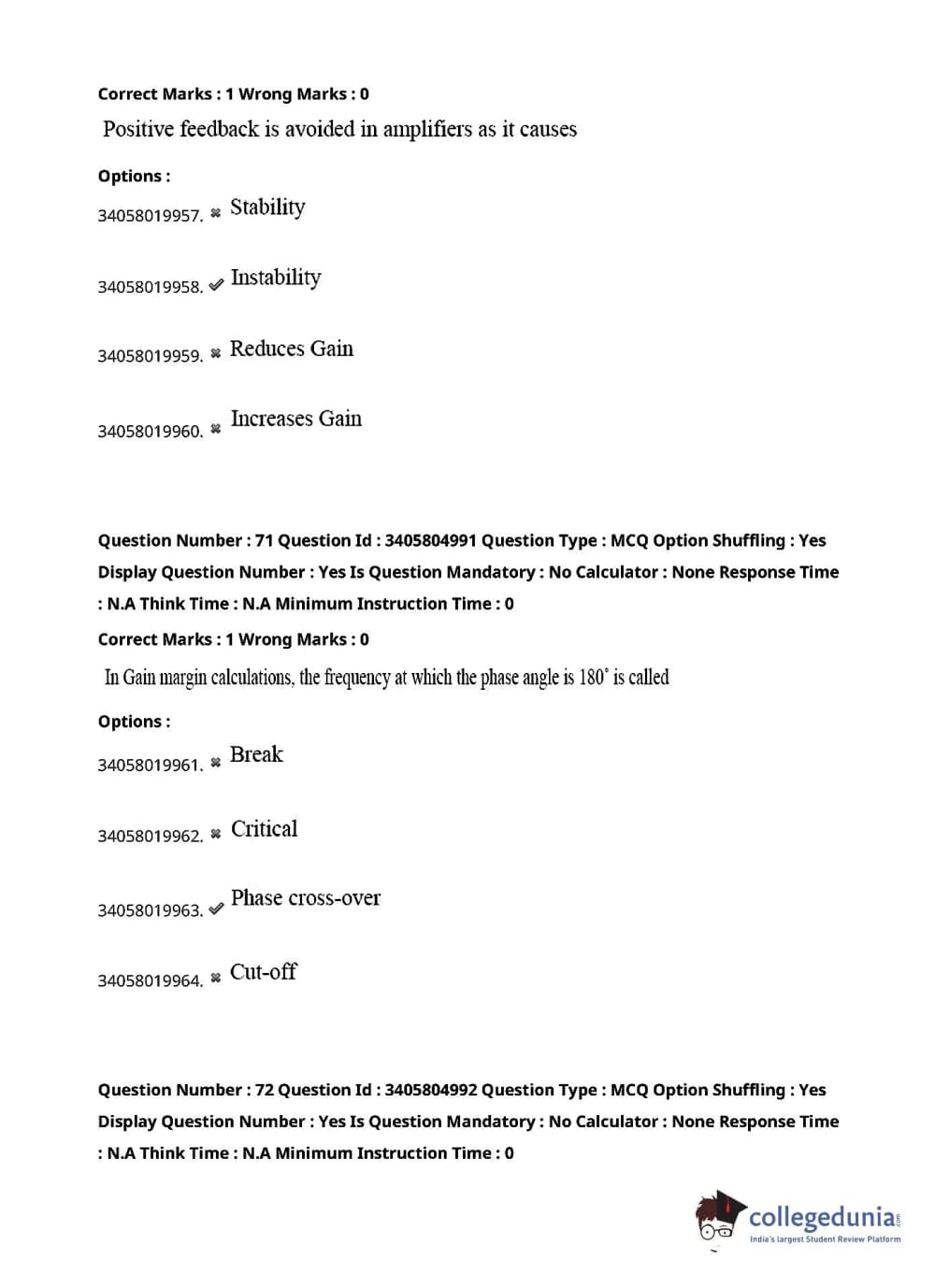 Correct Marks : 1 Wrong Marks : 0

Positive feedback is avoided in amplifiers as it causes

Options :

34058019957. ✖ Stability

34058019958. ✔ Instability

34058019959. ✖ Reduces Gain

34058019960. ✖ Increases Gain

Question Number : 71 Question Id : 3405804991 Question Type : MCQ Option Shuffling : Yes Display Question Number : Yes Is Question Mandatory : No Calculator : None Response Time : N.A Think Time : N.A Minimum Instruction Time : 0

Correct Marks : 1 Wrong Marks : 0

In Gain margin calculations, the frequency at which the phase angle is $180^\circ$ is called

Options :

34058019961. ✖ Break

34058019962. ✖ Critical

34058019963. ✔ Phase cross-over

34058019964. ✖ Cut-off

Question Number : 72 Question Id : 3405804992 Question Type : MCQ Option Shuffling : Yes Display Question Number : Yes Is Question Mandatory : No Calculator : None Response Time : N.A Think Time : N.A Minimum Instruction Time : 0

collegedunia.com
India's largest Student Review Platform